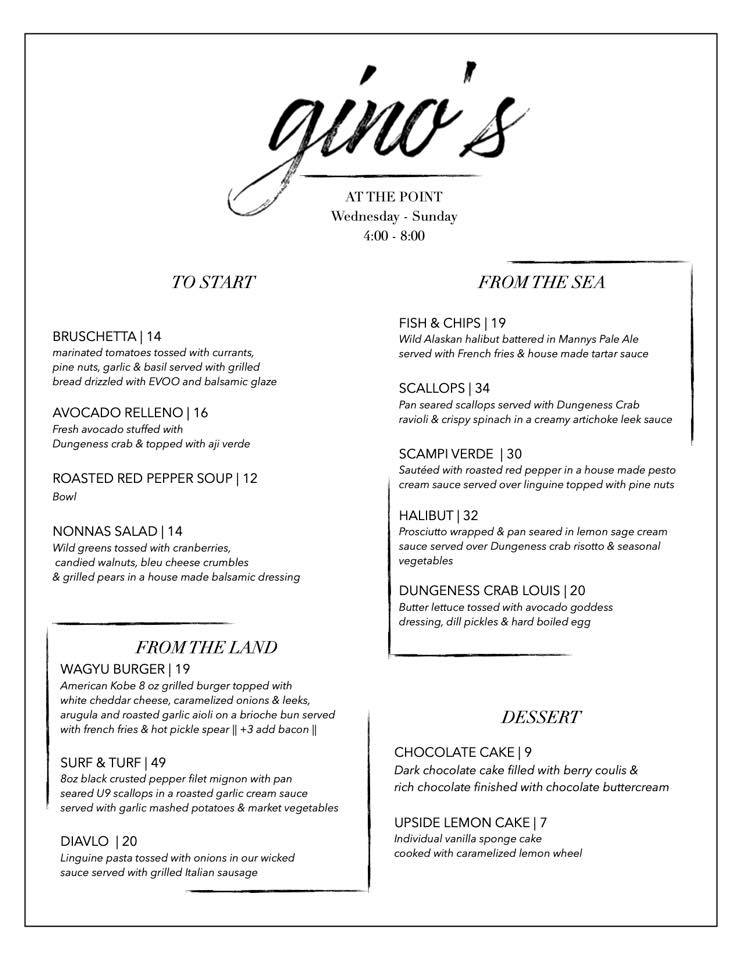 gino's

AT THE POINT
Wednesday - Sunday
4:00 - 8:00

TO START

BRUSCHETTA | 14
marinated tomatoes tossed with currants, pine nuts, garlic & basil served with grilled bread drizzled with EVOO and balsamic glaze

AVOCADO RELLENO | 16
Fresh avocado stuffed with Dungeness crab & topped with aji verde

ROASTED RED PEPPER SOUP | 12
Bowl

NONNAS SALAD | 14
Wild greens tossed with cranberries, candied walnuts, bleu cheese crumbles & grilled pears in a house made balsamic dressing

FROM THE LAND

WAGYU BURGER | 19
American Kobe 8 oz grilled burger topped with white cheddar cheese, caramelized onions & leeks, arugula and roasted garlic aioli on a brioche bun served with french fries & hot pickle spear || +3 add bacon ||

SURF & TURF | 49
8oz black crusted pepper filet mignon with pan seared U9 scallops in a roasted garlic cream sauce served with garlic mashed potatoes & market vegetables

DIAVLO | 20
Linguine pasta tossed with onions in our wicked sauce served with grilled Italian sausage

FROM THE SEA

FISH & CHIPS | 19
Wild Alaskan halibut battered in Mannys Pale Ale served with French fries & house made tartar sauce

SCALLOPS | 34
Pan seared scallops served with Dungeness Crab ravioli & crispy spinach in a creamy artichoke leek sauce

SCAMPI VERDE | 30
Sautéed with roasted red pepper in a house made pesto cream sauce served over linguine topped with pine nuts

HALIBUT | 32
Prosciutto wrapped & pan seared in lemon sage cream sauce served over Dungeness crab risotto & seasonal vegetables

DUNGENESS CRAB LOUIS | 20
Butter lettuce tossed with avocado goddess dressing, dill pickles & hard boiled egg

DESSERT

CHOCOLATE CAKE | 9
Dark chocolate cake filled with berry coulis & rich chocolate finished with chocolate buttercream

UPSIDE LEMON CAKE | 7
Individual vanilla sponge cake cooked with caramelized lemon wheel